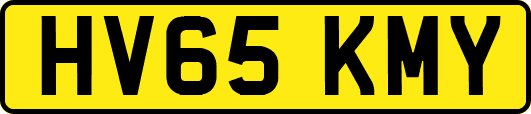 HV65 KMY